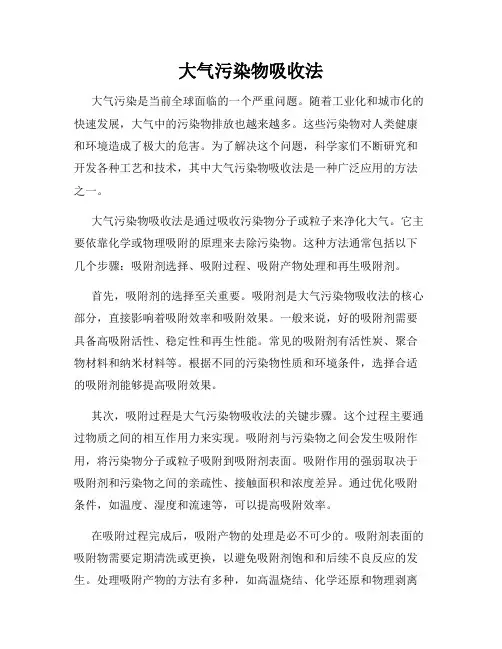 大气污染物吸收法

大气污染是当前全球面临的一个严重问题。随着工业化和城市化的快速发展，大气中的污染物排放也越来越多。这些污染物对人类健康和环境造成了极大的危害。为了解决这个问题，科学家们不断研究和开发各种工艺和技术，其中大气污染物吸收法是一种广泛应用的方法之一。

大气污染物吸收法是通过吸收污染物分子或粒子来净化大气。它主要依靠化学或物理吸附的原理来去除污染物。这种方法通常包括以下几个步骤：吸附剂选择、吸附过程、吸附产物处理和再生吸附剂。

首先，吸附剂的选择至关重要。吸附剂是大气污染物吸收法的核心部分，直接影响着吸附效率和吸附效果。一般来说，好的吸附剂需要具备高吸附活性、稳定性和再生性能。常见的吸附剂有活性炭、聚合物材料和纳米材料等。根据不同的污染物性质和环境条件，选择合适的吸附剂能够提高吸附效果。

其次，吸附过程是大气污染物吸收法的关键步骤。这个过程主要通过物质之间的相互作用力来实现。吸附剂与污染物之间会发生吸附作用，将污染物分子或粒子吸附到吸附剂表面。吸附作用的强弱取决于吸附剂和污染物之间的亲疏性、接触面积和浓度差异。通过优化吸附条件，如温度、湿度和流速等，可以提高吸附效率。

在吸附过程完成后，吸附产物的处理是必不可少的。吸附剂表面的吸附物需要定期清洗或更换，以避免吸附剂饱和和后续不良反应的发生。处理吸附产物的方法有多种，如高温烧结、化学还原和物理剥离